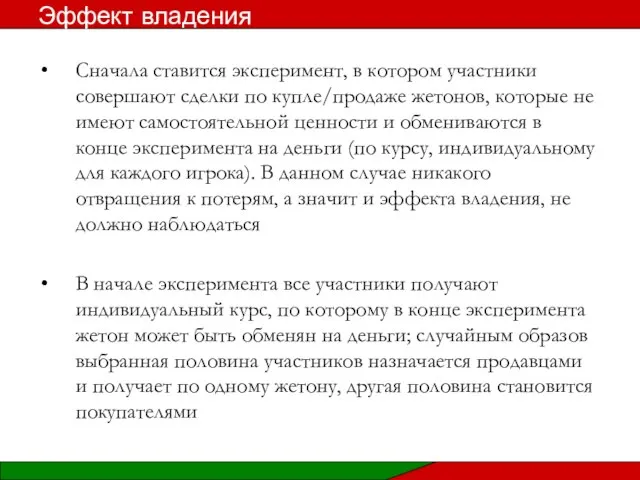 Эффект владения

• Сначала ставится эксперимент, в котором участники совершают сделки по купле/продаже жетонов, которые не имеют самостоятельной ценности и обмениваются в конце эксперимента на деньги (по курсу, индивидуальному для каждого игрока). В данном случае никакого отвращения к потерям, а значит и эффекта владения, не должно наблюдаться

• В начале эксперимента все участники получают индивидуальный курс, по которому в конце эксперимента жетон может быть обменян на деньги; случайным образов выбранная половина участников назначается продавцами и получает по одному жетону, другая половина становится покупателями